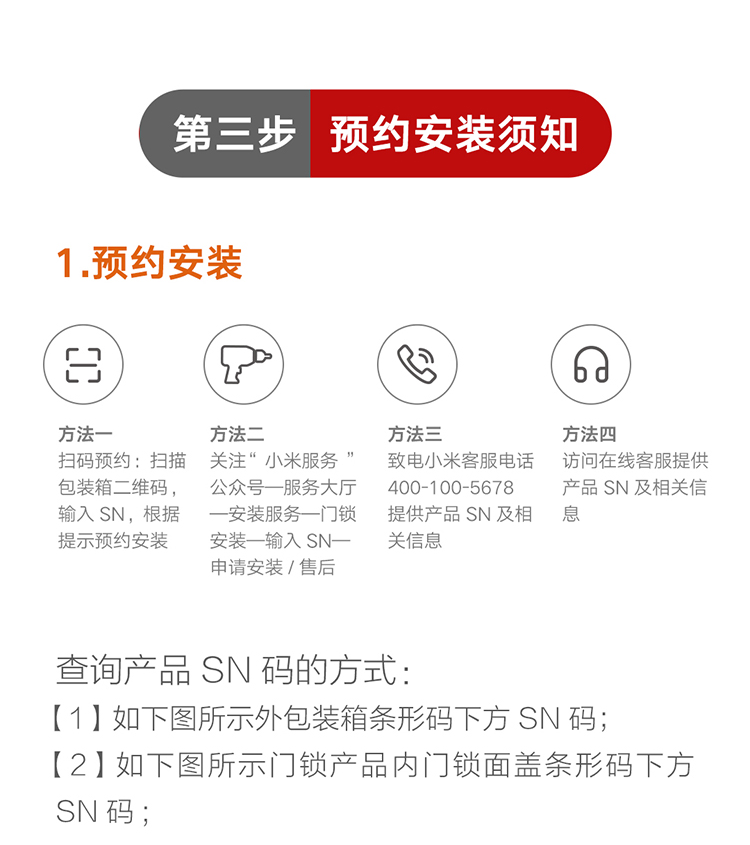 第三步 预约安装须知

1.预约安装

方法一
扫码预约：扫描包装箱二维码，输入 SN，根据提示预约安装

方法二
关注“ 小米服务 ”公众号—服务大厅—安装服务—门锁安装—输入 SN—申请安装 / 售后

方法三
致电小米客服电话 400-100-5678 提供产品 SN 及相关信息

方法四
访问在线客服提供产品 SN 及相关信息

查询产品 SN 码的方式：
【1】如下图所示外包装箱条形码下方 SN 码；
【2】如下图所示门锁产品内门锁面盖条形码下方 SN 码；